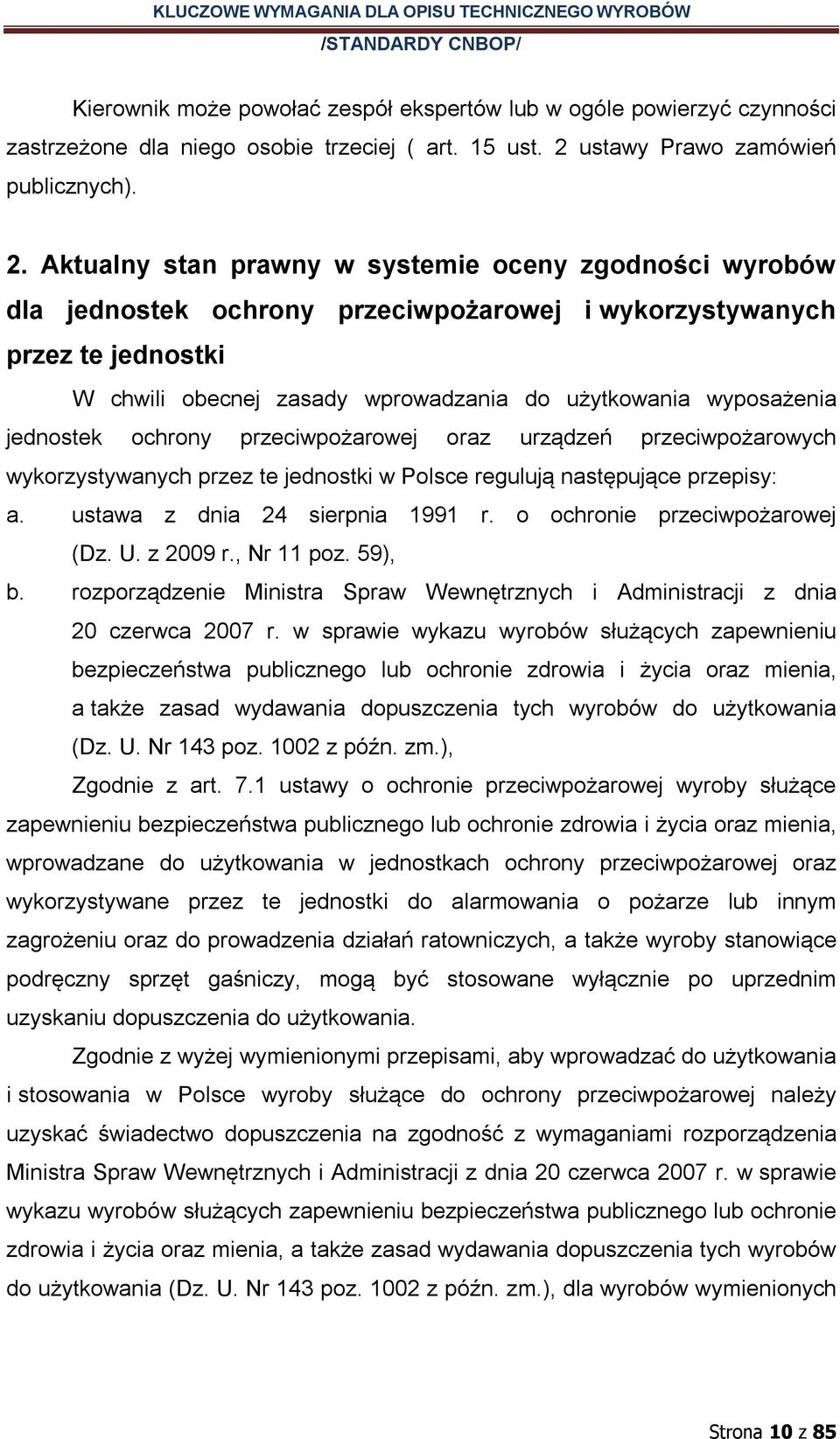 KLUCZOWE WYMAGANIA DLA OPISU TECHNICZNEGO WYROBÓW
/STANDARDY CNBOP/

Kierownik może powołać zespół ekspertów lub w ogóle powierzyć czynności zastrzeżone dla niego osobie trzeciej ( art. 15 ust. 2 ustawy Prawo zamówień publicznych).

2. Aktualny stan prawny w systemie oceny zgodności wyrobów dla jednostek ochrony przeciwpożarowej i wykorzystywanych przez te jednostki

W chwili obecnej zasady wprowadzania do użytkowania wyposażenia jednostek ochrony przeciwpożarowej oraz urządzeń przeciwpożarowych wykorzystywanych przez te jednostki w Polsce regulują następujące przepisy:

a. ustawa z dnia 24 sierpnia 1991 r. o ochronie przeciwpożarowej (Dz. U. z 2009 r., Nr 11 poz. 59),

b. rozporządzenie Ministra Spraw Wewnętrznych i Administracji z dnia 20 czerwca 2007 r. w sprawie wykazu wyrobów służących zapewnieniu bezpieczeństwa publicznego lub ochronie zdrowia i życia oraz mienia, a także zasad wydawania dopuszczenia tych wyrobów do użytkowania (Dz. U. Nr 143 poz. 1002 z późn. zm.),

Zgodnie z art. 7.1 ustawy o ochronie przeciwpożarowej wyroby służące zapewnieniu bezpieczeństwa publicznego lub ochronie zdrowia i życia oraz mienia, wprowadzane do użytkowania w jednostkach ochrony przeciwpożarowej oraz wykorzystywane przez te jednostki do alarmowania o pożarze lub innym zagrożeniu oraz do prowadzenia działań ratowniczych, a także wyroby stanowiące podręczny sprzęt gaśniczy, mogą być stosowane wyłącznie po uprzednim uzyskaniu dopuszczenia do użytkowania.

Zgodnie z wyżej wymienionymi przepisami, aby wprowadzać do użytkowania i stosowania w Polsce wyroby służące do ochrony przeciwpożarowej należy uzyskać świadectwo dopuszczenia na zgodność z wymaganiami rozporządzenia Ministra Spraw Wewnętrznych i Administracji z dnia 20 czerwca 2007 r. w sprawie wykazu wyrobów służących zapewnieniu bezpieczeństwa publicznego lub ochronie zdrowia i życia oraz mienia, a także zasad wydawania dopuszczenia tych wyrobów do użytkowania (Dz. U. Nr 143 poz. 1002 z późn. zm.), dla wyrobów wymienionych

Strona 10 z 85